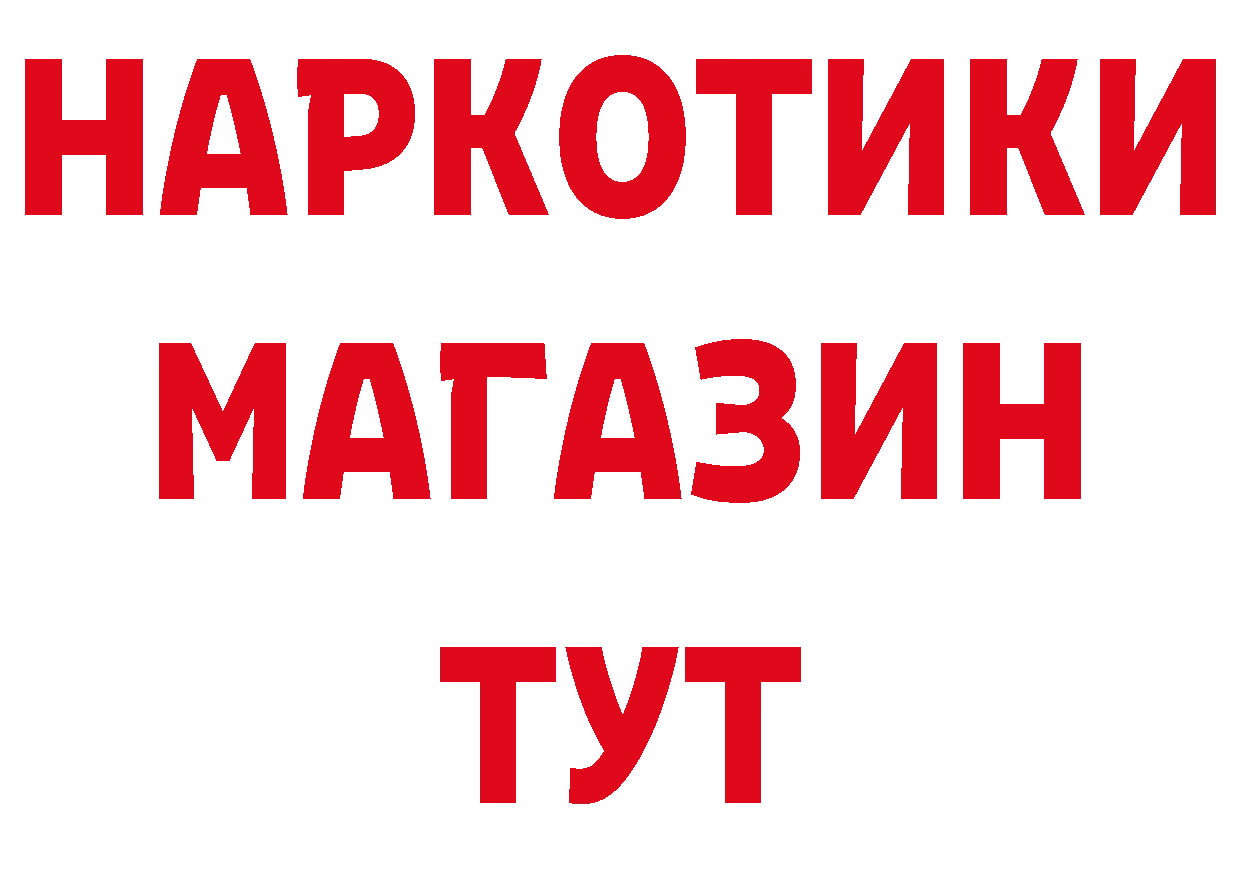 НАРКОТИКИ
МАГАЗИН
ТУТ